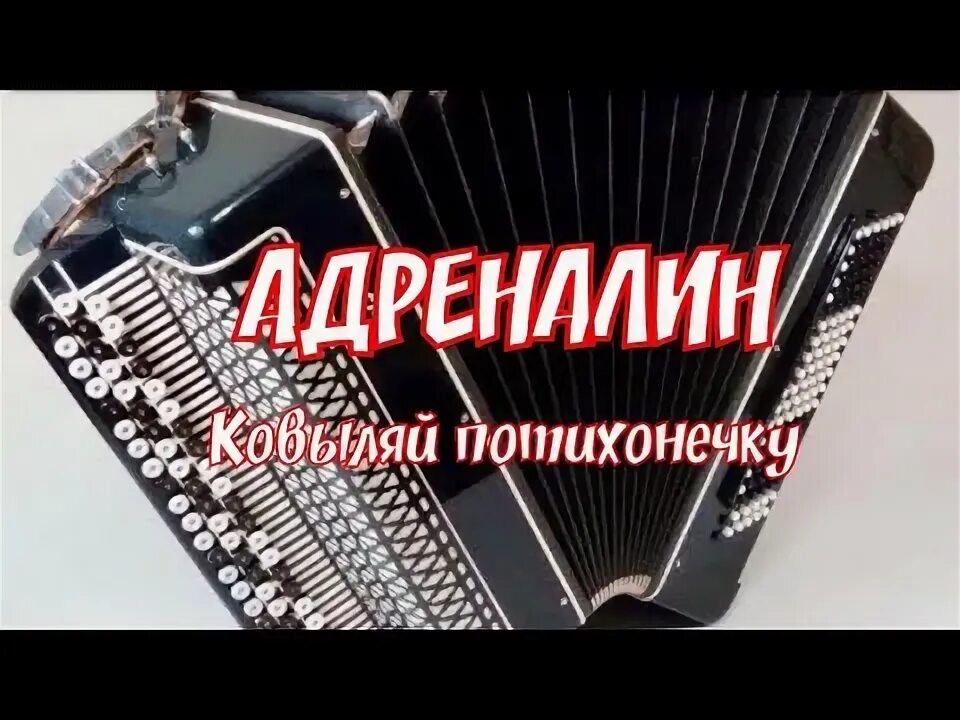 АДРЕНАЛИН

Ковыляй потихонечку